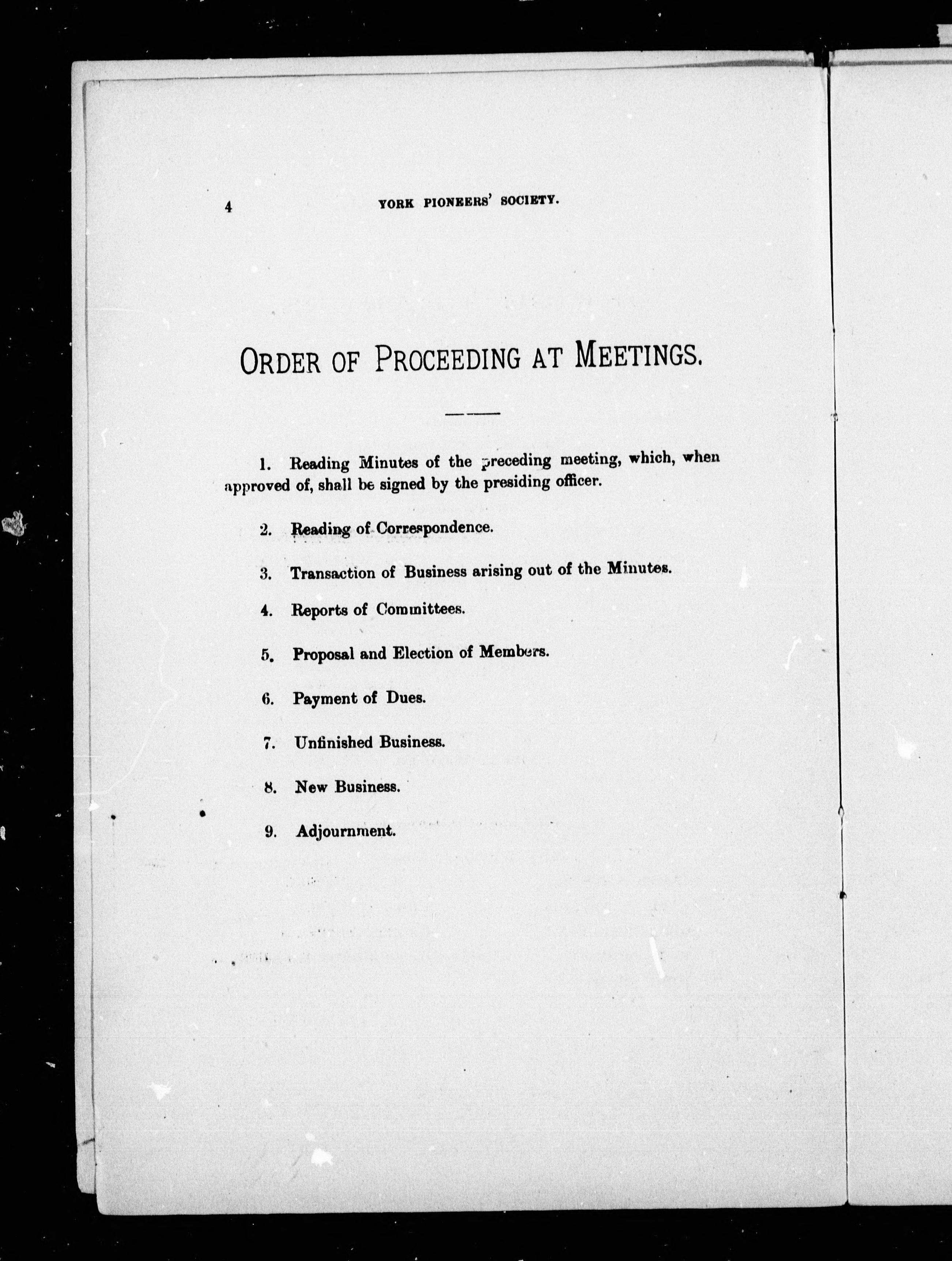 4 YORK PIONEERS' SOCIETY.

ORDER OF PROCEEDING AT MEETINGS.

1. Reading Minutes of the preceding meeting, which, when approved of, shall be signed by the presiding officer.

2. Reading of Correspondence.

3. Transaction of Business arising out of the Minutes.

4. Reports of Committees.

5. Proposal and Election of Members.

6. Payment of Dues.

7. Unfinished Business.

8. New Business.

9. Adjournment.